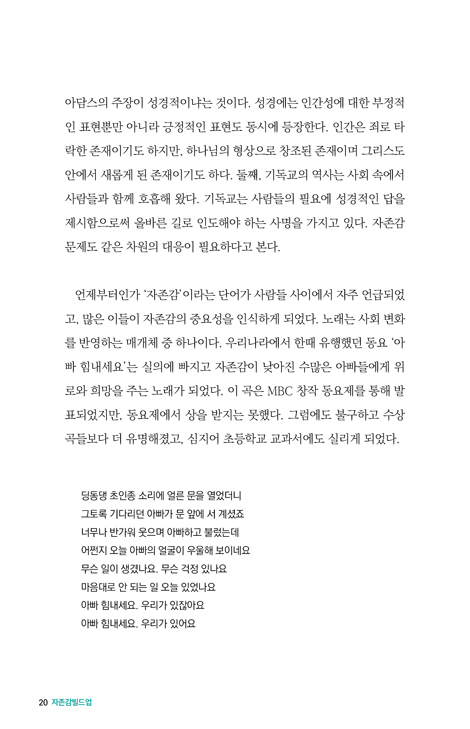 아담스의 주장이 성경적이냐는 것이다. 성경에는 인간성에 대한 부정적인 표현뿐만 아니라 긍정적인 표현도 동시에 등장한다. 인간은 죄로 타락한 존재이기도 하지만, 하나님의 형상으로 창조된 존재이며 그리스도 안에서 새롭게 된 존재이기도 하다. 둘째, 기독교의 역사는 사회 속에서 사람들과 함께 호흡해 왔다. 기독교는 사람들의 필요에 성경적인 답을 제시함으로써 올바른 길로 인도해야 하는 사명을 가지고 있다. 자존감 문제도 같은 차원의 대응이 필요하다고 본다.

언제부터인가 '자존감'이라는 단어가 사람들 사이에서 자주 언급되었고, 많은 이들이 자존감의 중요성을 인식하게 되었다. 노래는 사회 변화를 반영하는 매개체 중 하나이다. 우리나라에서 한때 유행했던 동요 '아빠 힘내세요'는 실의에 빠지고 자존감이 낮아진 수많은 아빠들에게 위로와 희망을 주는 노래가 되었다. 이 곡은 MBC 창작 동요제를 통해 발표되었지만, 동요제에서 상을 받지는 못했다. 그럼에도 불구하고 수상곡들보다 더 유명해졌고, 심지어 초등학교 교과서에도 실리게 되었다.

딩동댕 초인종 소리에 얼른 문을 열었더니
그토록 기다리던 아빠가 문 앞에 서 계셨죠
너무나 반가워 웃으며 아빠하고 불렀는데
어쩐지 오늘 아빠의 얼굴이 우울해 보이네요
무슨 일이 생겼나요. 무슨 걱정 있나요
마음대로 안 되는 일 오늘 있었나요
아빠 힘내세요. 우리가 있잖아요
아빠 힘내세요. 우리가 있어요

20 자존감빌드업